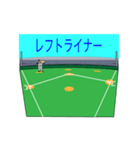 レフトライナー